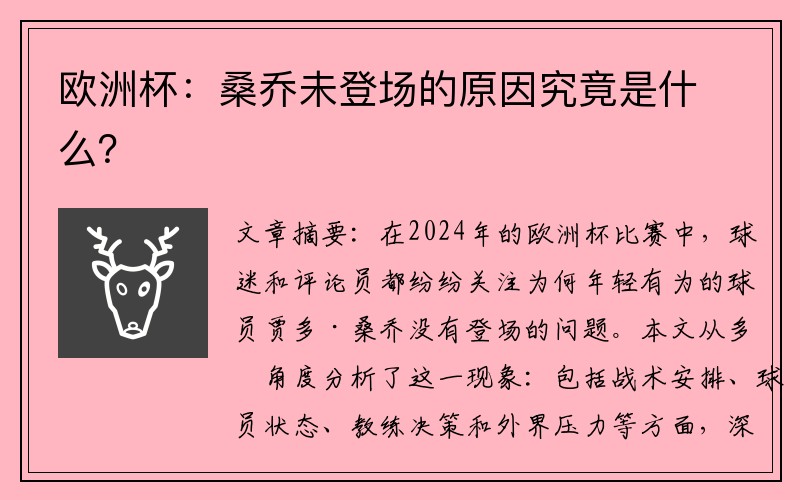 欧洲杯：桑乔未登场的原因究竟是什么？

文章摘要：在2024年的欧洲杯比赛中，球迷和评论员都纷纷关注为何年轻有为的球员贾多·桑乔没有登场的问题。本文从多角度分析了这一现象：包括战术安排、球员状态、教练决策和外界压力等方面，深